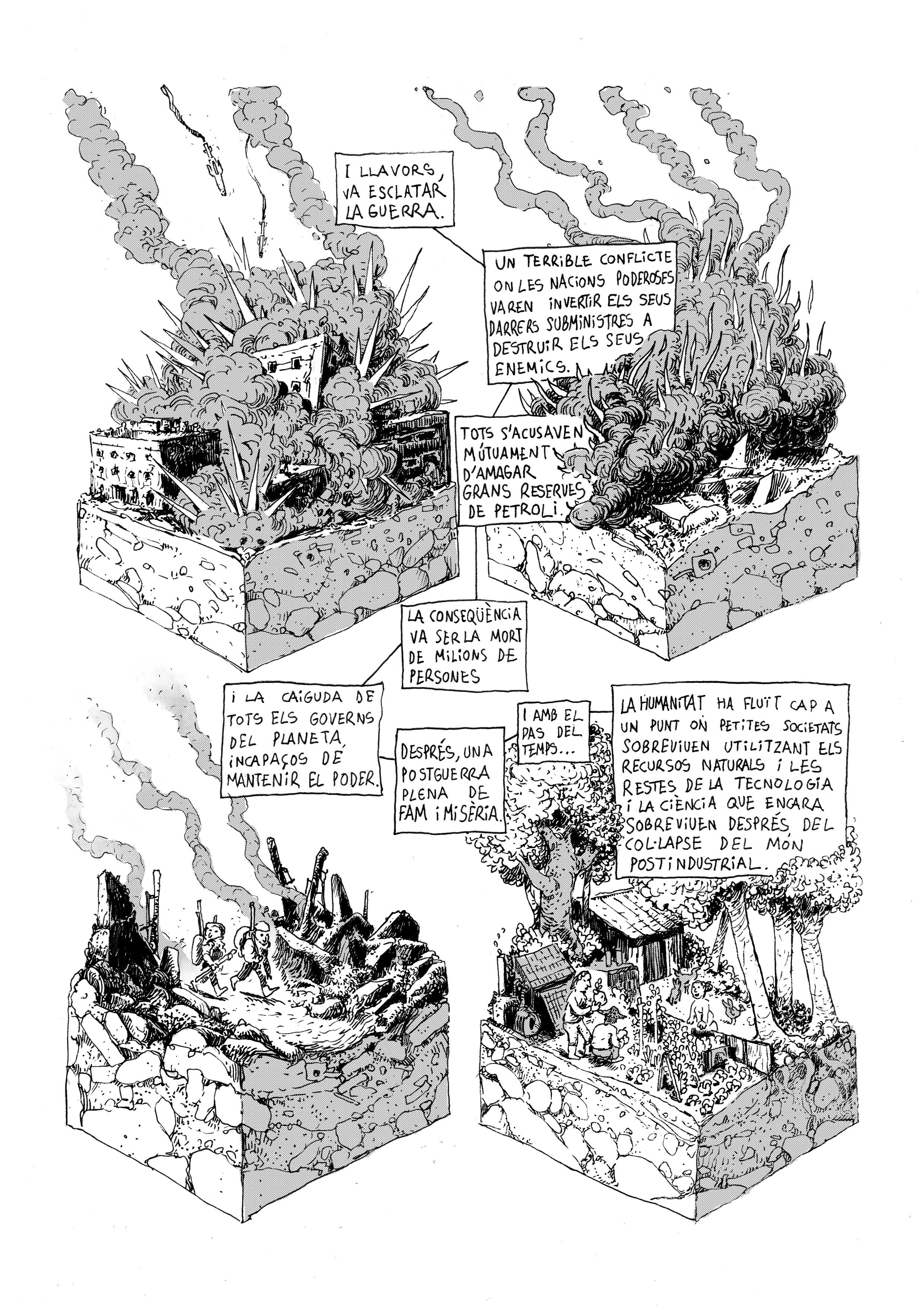 I LLAVORS, VA ESCLATAR LA GUERRA.

UN TERRIBLE CONFLICTE ON LES NACIONS PODEROSES VAREN INVERTIR ELS SEUS DARRERS SUBMINISTRES A DESTRUIR ELS SEUS ENEMICS.

TOTS S'ACUSAVEN MÚTUAMENT D'AMAGAR GRANS RESERVES DE PETROLI.

LA CONSEQÜÈNCIA VA SER LA MORT DE MILIONS DE PERSONES

I LA CAIGUDA DE TOTS ELS GOVERNS DEL PLANETA, INCAPAÇOS DE MANTENIR EL PODER.

DESPRÉS, UNA POSTGUERRA PLENA DE FAM I MISÈRIA.

I AMB EL PAS DEL TEMPS...

LA HUMANITAT HA FLUÏT CAP A UN PUNT ON PETITES SOCIETATS SOBREVIUEN UTILITZANT ELS RECURSOS NATURALS I LES RESTES DE LA TECNOLOGIA I LA CIÈNCIA QUE ENCARA SOBREVIUEN DESPRÉS DEL COL·LAPSE DEL MÓN POSTINDUSTRIAL.